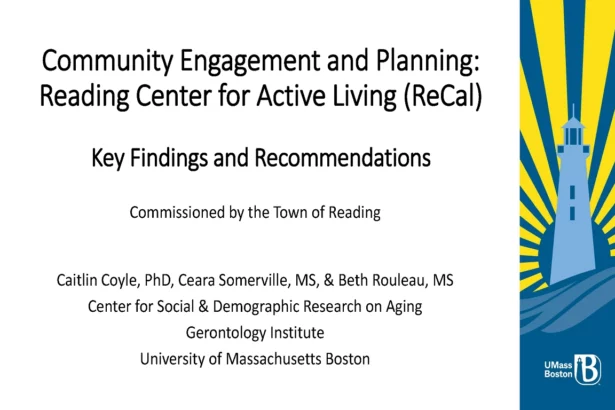 Community Engagement and Planning: Reading Center for Active Living (ReCal)

Key Findings and Recommendations

Commissioned by the Town of Reading

Caitlin Coyle, PhD, Ceara Somerville, MS, & Beth Rouleau, MS
Center for Social & Demographic Research on Aging
Gerontology Institute
University of Massachusetts Boston

UMass Boston